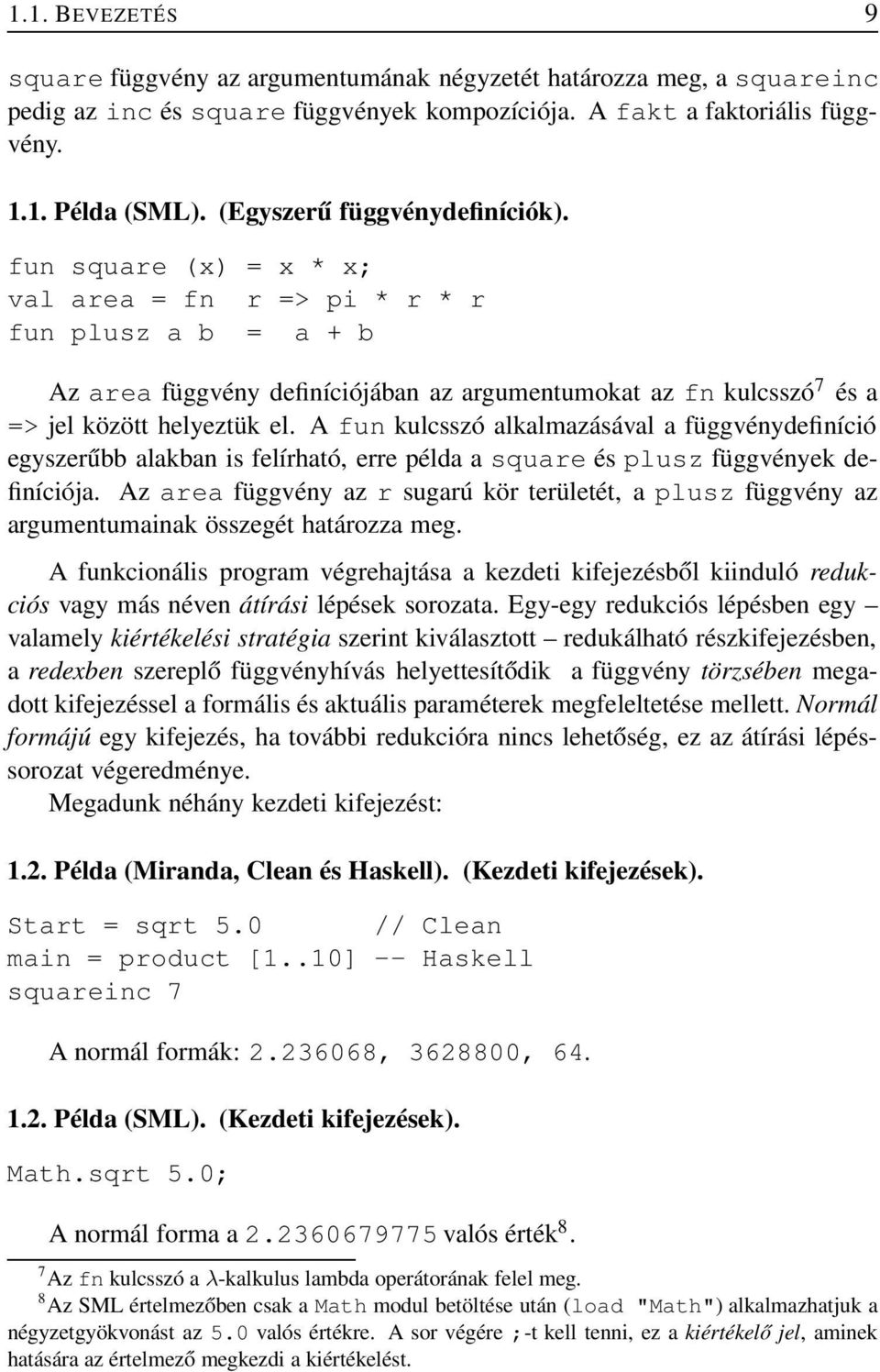 1.1. BEVEZETÉS 9

square függvény az argumentumának négyzetét határozza meg, a squareinc pedig az inc és square függvények kompozíciója. A fakt a faktoriális függvény.

1.1. Példa (SML). (Egyszerű függvénydefiníciók).

fun square (x) = x * x;
val area = fn r => pi * r * r
fun plusz a b = a + b

Az area függvény definíciójában az argumentumokat az fn kulcsszó$^7$ és a => jel között helyeztük el. A fun kulcsszó alkalmazásával a függvénydefiníció egyszerűbb alakban is felírható, erre példa a square és plusz függvények definíciója. Az area függvény az r sugarú kör területét, a plusz függvény az argumentumainak összegét határozza meg.

A funkcionális program végrehajtása a kezdeti kifejezésből kiinduló redukciós vagy más néven átírási lépések sorozata. Egy-egy redukciós lépésben egy – valamely kiértékelési stratégia szerint kiválasztott – redukálható részkifejezésben, a redexben szereplő függvényhívás helyettesítődik a függvény törzsében megadott kifejezéssel a formális és aktuális paraméterek megfeleltetése mellett. Normál formájú egy kifejezés, ha további redukcióra nincs lehetőség, ez az átírási lépéssorozat végeredménye.

Megadunk néhány kezdeti kifejezést:

1.2. Példa (Miranda, Clean és Haskell). (Kezdeti kifejezések).

Start = sqrt 5.0 // Clean
main = product [1..10] -- Haskell
squareinc 7

A normál formák: 2.236068, 3628800, 64.

1.2. Példa (SML). (Kezdeti kifejezések).

Math.sqrt 5.0;

A normál forma a 2.2360679775 valós érték$^8$.

$^7$Az fn kulcsszó a $\lambda$-kalkulus lambda operátorának felel meg.

$^8$Az SML értelmezőben csak a Math modul betöltése után (load "Math") alkalmazhatjuk a négyzetgyökvonást az 5.0 valós értékre. A sor végére ;-t kell tenni, ez a kiértékelő jel, aminek hatására az értelmező megkezdi a kiértékelést.